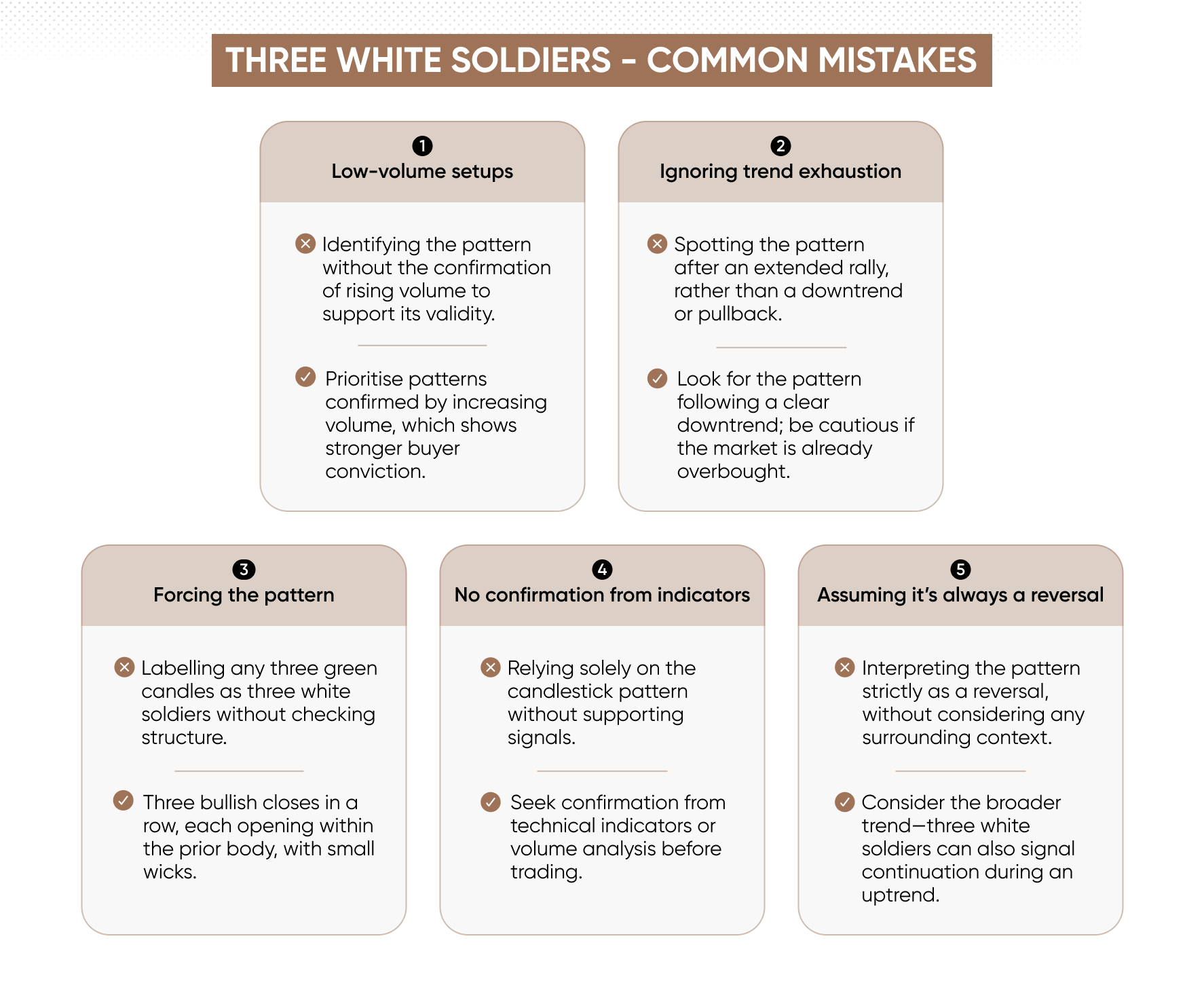 THREE WHITE SOLDIERS - COMMON MISTAKES

1
Low-volume setups

Identifying the pattern without the confirmation of rising volume to support its validity.

Prioritise patterns confirmed by increasing volume, which shows stronger buyer conviction.

2
Ignoring trend exhaustion

Spotting the pattern after an extended rally, rather than a downtrend or pullback.

Look for the pattern following a clear downtrend; be cautious if the market is already overbought.

3
Forcing the pattern

Labelling any three green candles as three white soldiers without checking structure.

Three bullish closes in a row, each opening within the prior body, with small wicks.

4
No confirmation from indicators

Relying solely on the candlestick pattern without supporting signals.

Seek confirmation from technical indicators or volume analysis before trading.

5
Assuming it's always a reversal

Interpreting the pattern strictly as a reversal, without considering any surrounding context.

Consider the broader trend—three white soldiers can also signal continuation during an uptrend.